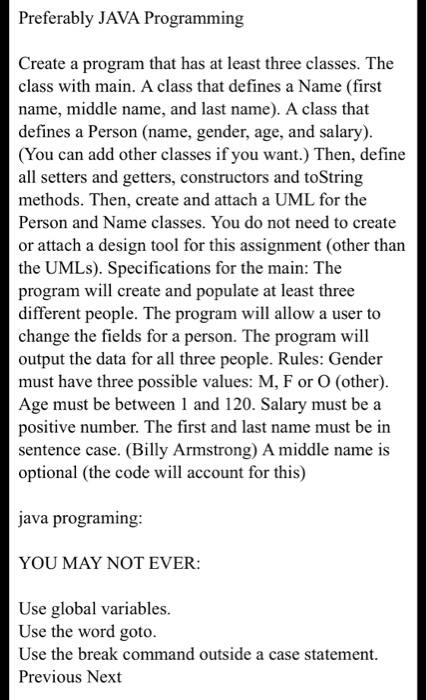 Preferably JAVA Programming

Create a program that has at least three classes. The class with main. A class that defines a Name (first name, middle name, and last name). A class that defines a Person (name, gender, age, and salary). (You can add other classes if you want.) Then, define all setters and getters, constructors and toString methods. Then, create and attach a UML for the Person and Name classes. You do not need to create or attach a design tool for this assignment (other than the UMLs). Specifications for the main: The program will create and populate at least three different people. The program will allow a user to change the fields for a person. The program will output the data for all three people. Rules: Gender must have three possible values: M, F or O (other). Age must be between 1 and 120. Salary must be a positive number. The first and last name must be in sentence case. (Billy Armstrong) A middle name is optional (the code will account for this)

java programing:

YOU MAY NOT EVER:

Use global variables.
Use the word goto.
Use the break command outside a case statement.
Previous Next